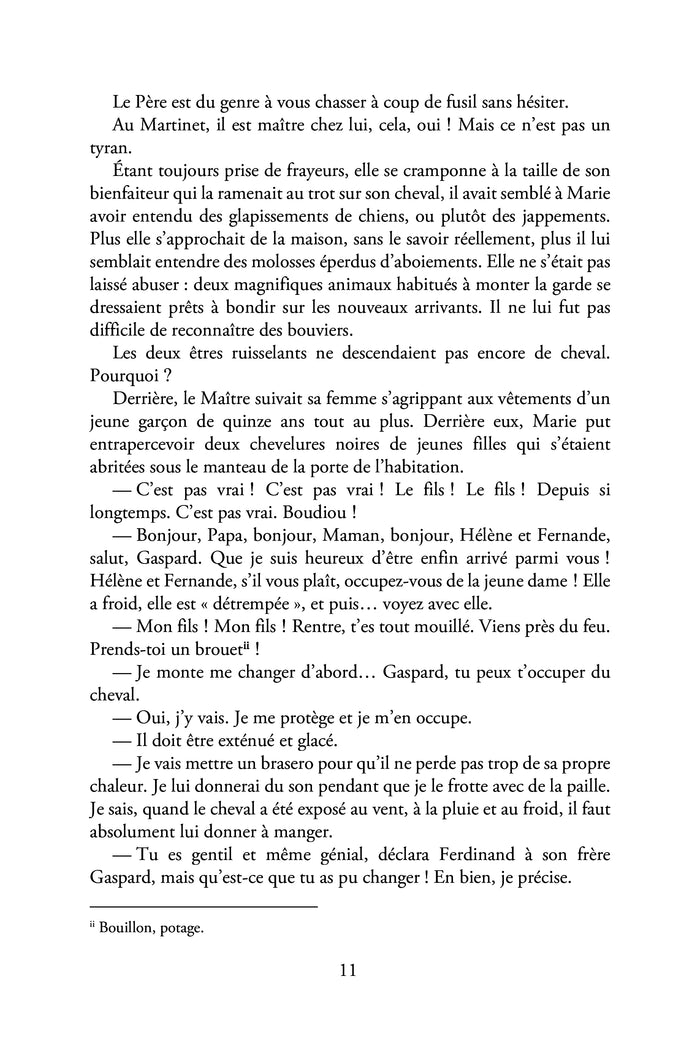 Le Père est du genre à vous chasser à coup de fusil sans hésiter.

Au Martinet, il est maître chez lui, cela, oui ! Mais ce n'est pas un tyran.

Étant toujours prise de frayeurs, elle se cramponne à la taille de son bienfaiteur qui la ramenait au trot sur son cheval, il avait semblé à Marie avoir entendu des glapissements de chiens, ou plutôt des jappements. Plus elle s'approchait de la maison, sans le savoir réellement, plus il lui semblait entendre des molosses éperdus d'aboiements. Elle ne s'était pas laissé abuser : deux magnifiques animaux habitués à monter la garde se dressaient prêts à bondir sur les nouveaux arrivants. Il ne lui fut pas difficile de reconnaître des bouviers.

Les deux êtres ruisselants ne descendaient pas encore de cheval. Pourquoi ?

Derrière, le Maître suivait sa femme s'agrippant aux vêtements d'un jeune garçon de quinze ans tout au plus. Derrière eux, Marie put entrapercevoir deux chevelures noires de jeunes filles qui s'étaient abritées sous le manteau de la porte de l'habitation.

— C'est pas vrai ! C'est pas vrai ! Le fils ! Le fils ! Depuis si longtemps. C'est pas vrai. Boudiou !

— Bonjour, Papa, bonjour, Maman, bonjour, Hélène et Fernande, salut, Gaspard. Que je suis heureux d'être enfin arrivé parmi vous ! Hélène et Fernande, s'il vous plaît, occupez-vous de la jeune dame ! Elle a froid, elle est « détrempée », et puis… voyez avec elle.

— Mon fils ! Mon fils ! Rentre, t'es tout mouillé. Viens près du feu. Prends-toi un brouet$^{ii}$ !

— Je monte me changer d'abord… Gaspard, tu peux t'occuper du cheval.

— Oui, j'y vais. Je me protège et je m'en occupe.

— Il doit être exténué et glacé.

— Je vais mettre un brasero pour qu'il ne perde pas trop de sa propre chaleur. Je lui donnerai du son pendant que je le frotte avec de la paille. Je sais, quand le cheval a été exposé au vent, à la pluie et au froid, il faut absolument lui donner à manger.

— Tu es gentil et même génial, déclara Ferdinand à son frère Gaspard, mais qu'est-ce que tu as pu changer ! En bien, je précise.

$^{ii}$ Bouillon, potage.

11